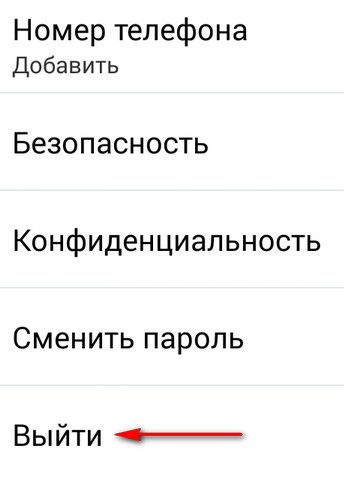 Номер телефона
Добавить

Безопасность

Конфиденциальность

Сменить пароль

Выйти